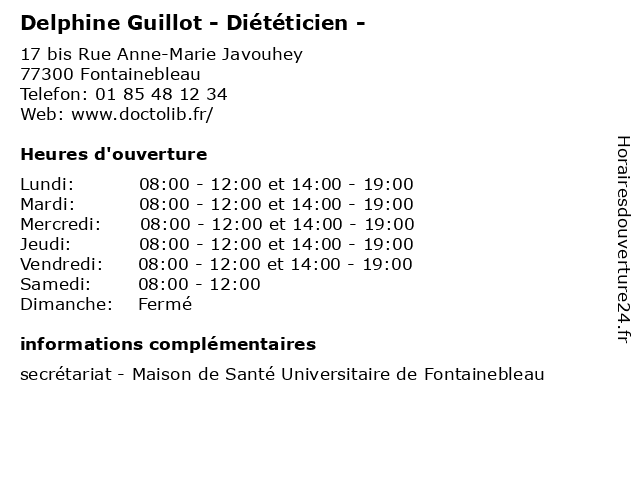 Delphine Guillot - Diététicien -

17 bis Rue Anne-Marie Javouhey
77300 Fontainebleau
Telefon: 01 85 48 12 34
Web: www.doctolib.fr/

Heures d'ouverture

Lundi: 08:00 - 12:00 et 14:00 - 19:00
Mardi: 08:00 - 12:00 et 14:00 - 19:00
Mercredi: 08:00 - 12:00 et 14:00 - 19:00
Jeudi: 08:00 - 12:00 et 14:00 - 19:00
Vendredi: 08:00 - 12:00 et 14:00 - 19:00
Samedi: 08:00 - 12:00
Dimanche: Fermé

informations complémentaires

secrétariat - Maison de Santé Universitaire de Fontainebleau

Horairesdouverture24.fr